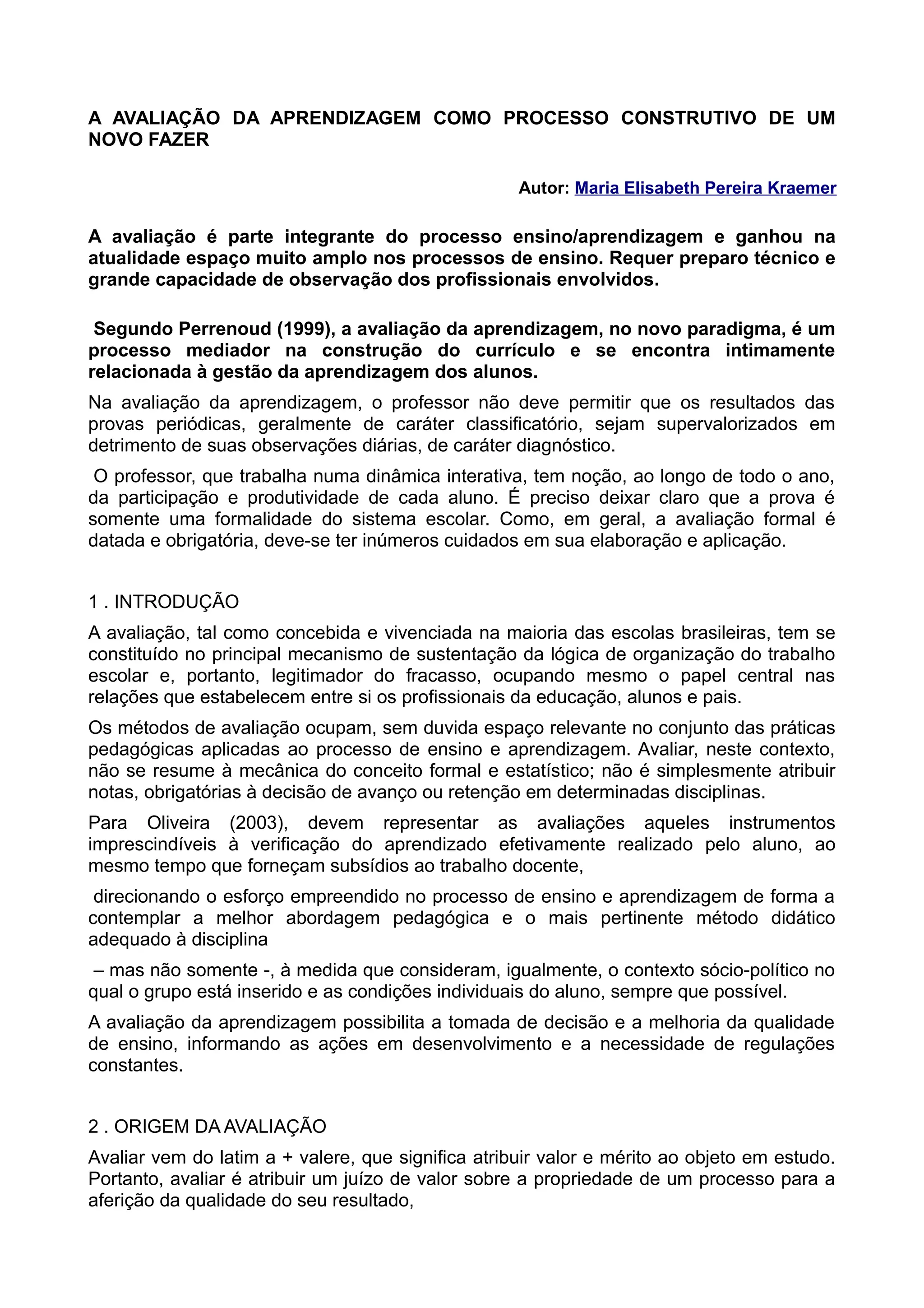 A AVALIAÇÃO DA APRENDIZAGEM COMO PROCESSO CONSTRUTIVO DE UM NOVO FAZER

Autor: Maria Elisabeth Pereira Kraemer

A avaliação é parte integrante do processo ensino/aprendizagem e ganhou na atualidade espaço muito amplo nos processos de ensino. Requer preparo técnico e grande capacidade de observação dos profissionais envolvidos.

Segundo Perrenoud (1999), a avaliação da aprendizagem, no novo paradigma, é um processo mediador na construção do currículo e se encontra intimamente relacionada à gestão da aprendizagem dos alunos.

Na avaliação da aprendizagem, o professor não deve permitir que os resultados das provas periódicas, geralmente de caráter classificatório, sejam supervalorizados em detrimento de suas observações diárias, de caráter diagnóstico.

O professor, que trabalha numa dinâmica interativa, tem noção, ao longo de todo o ano, da participação e produtividade de cada aluno. É preciso deixar claro que a prova é somente uma formalidade do sistema escolar. Como, em geral, a avaliação formal é datada e obrigatória, deve-se ter inúmeros cuidados em sua elaboração e aplicação.

1 . INTRODUÇÃO

A avaliação, tal como concebida e vivenciada na maioria das escolas brasileiras, tem se constituído no principal mecanismo de sustentação da lógica de organização do trabalho escolar e, portanto, legitimador do fracasso, ocupando mesmo o papel central nas relações que estabelecem entre si os profissionais da educação, alunos e pais.

Os métodos de avaliação ocupam, sem duvida espaço relevante no conjunto das práticas pedagógicas aplicadas ao processo de ensino e aprendizagem. Avaliar, neste contexto, não se resume à mecânica do conceito formal e estatístico; não é simplesmente atribuir notas, obrigatórias à decisão de avanço ou retenção em determinadas disciplinas.

Para Oliveira (2003), devem representar as avaliações aqueles instrumentos imprescindíveis à verificação do aprendizado efetivamente realizado pelo aluno, ao mesmo tempo que forneçam subsídios ao trabalho docente,

direcionando o esforço empreendido no processo de ensino e aprendizagem de forma a contemplar a melhor abordagem pedagógica e o mais pertinente método didático adequado à disciplina

– mas não somente -, à medida que consideram, igualmente, o contexto sócio-político no qual o grupo está inserido e as condições individuais do aluno, sempre que possível.

A avaliação da aprendizagem possibilita a tomada de decisão e a melhoria da qualidade de ensino, informando as ações em desenvolvimento e a necessidade de regulações constantes.

2 . ORIGEM DA AVALIAÇÃO

Avaliar vem do latim a + valere, que significa atribuir valor e mérito ao objeto em estudo. Portanto, avaliar é atribuir um juízo de valor sobre a propriedade de um processo para a aferição da qualidade do seu resultado,